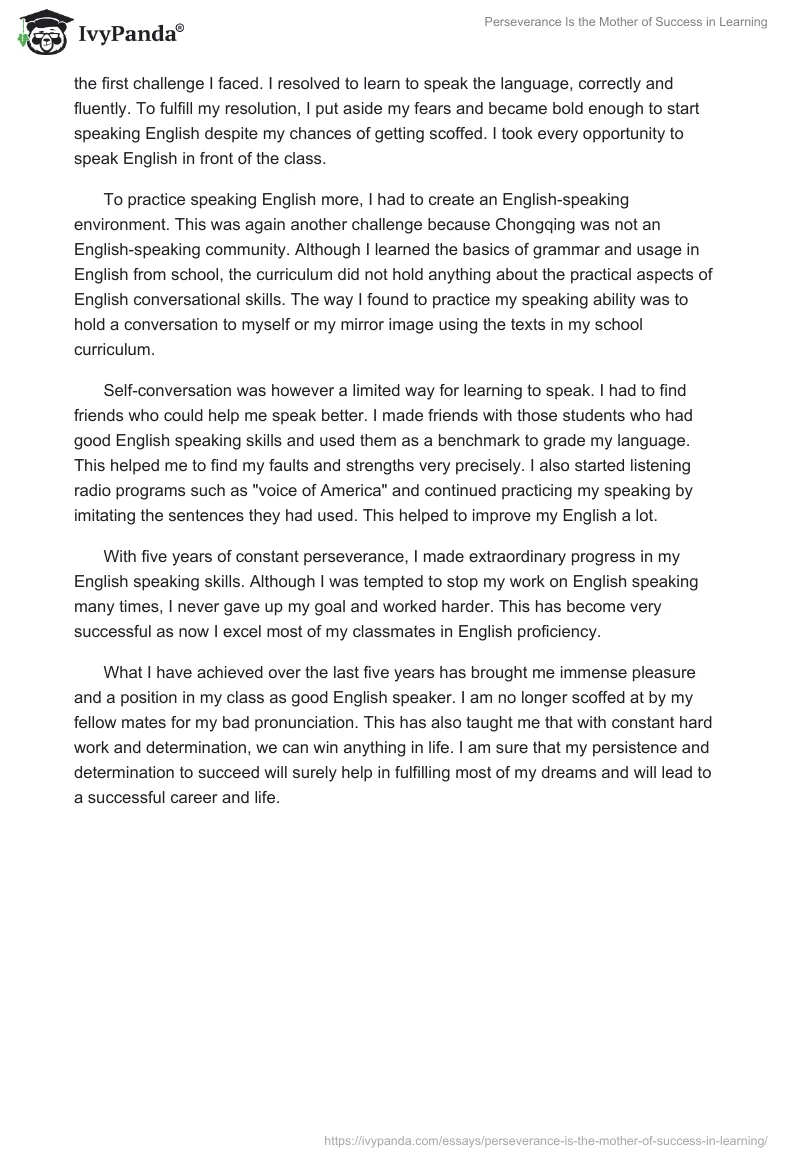 IvyPanda®

Perseverance Is the Mother of Success in Learning

the first challenge I faced. I resolved to learn to speak the language, correctly and fluently. To fulfill my resolution, I put aside my fears and became bold enough to start speaking English despite my chances of getting scoffed. I took every opportunity to speak English in front of the class.

To practice speaking English more, I had to create an English-speaking environment. This was again another challenge because Chongqing was not an English-speaking community. Although I learned the basics of grammar and usage in English from school, the curriculum did not hold anything about the practical aspects of English conversational skills. The way I found to practice my speaking ability was to hold a conversation to myself or my mirror image using the texts in my school curriculum.

Self-conversation was however a limited way for learning to speak. I had to find friends who could help me speak better. I made friends with those students who had good English speaking skills and used them as a benchmark to grade my language. This helped me to find my faults and strengths very precisely. I also started listening radio programs such as "voice of America" and continued practicing my speaking by imitating the sentences they had used. This helped to improve my English a lot.

With five years of constant perseverance, I made extraordinary progress in my English speaking skills. Although I was tempted to stop my work on English speaking many times, I never gave up my goal and worked harder. This has become very successful as now I excel most of my classmates in English proficiency.

What I have achieved over the last five years has brought me immense pleasure and a position in my class as good English speaker. I am no longer scoffed at by my fellow mates for my bad pronunciation. This has also taught me that with constant hard work and determination, we can win anything in life. I am sure that my persistence and determination to succeed will surely help in fulfilling most of my dreams and will lead to a successful career and life.

https://ivypanda.com/essays/perseverance-is-the-mother-of-success-in-learning/